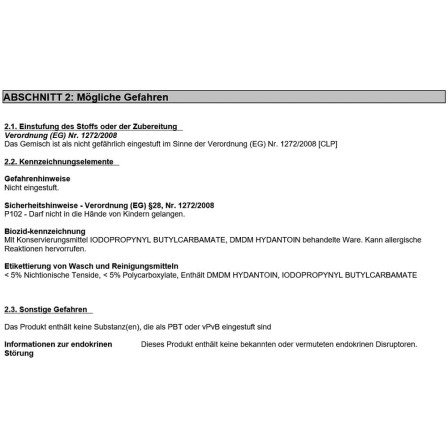 ABSCHNITT 2: Mögliche Gefahren

2.1. Einstufung des Stoffs oder der Zubereitung
Verordnung (EG) Nr. 1272/2008
Das Gemisch ist als nicht gefährlich eingestuft im Sinne der Verordnung (EG) Nr. 1272/2008 [CLP]

2.2. Kennzeichnungselemente

Gefahrenhinweise
Nicht eingestuft.

Sicherheitshinweise - Verordnung (EG) §28, Nr. 1272/2008
P102 - Darf nicht in die Hände von Kindern gelangen.

Biozid-kennzeichnung
Mit Konservierungsmittel IODOPROPYNYL BUTYLCARBAMATE, DMDM HYDANTOIN behandelte Ware. Kann allergische Reaktionen hervorrufen.

Etikettierung von Wasch und Reinigungsmitteln
< 5% Nichtionische Tenside, < 5% Polycarboxylate, Enthält DMDM HYDANTOIN, IODOPROPYNYL BUTYLCARBAMATE

2.3. Sonstige Gefahren

Das Produkt enthält keine Substanz(en), die als PBT oder vPvB eingestuft sind

Informationen zur endokrinen Störung

Dieses Produkt enthält keine bekannten oder vermuteten endokrinen Disruptoren.